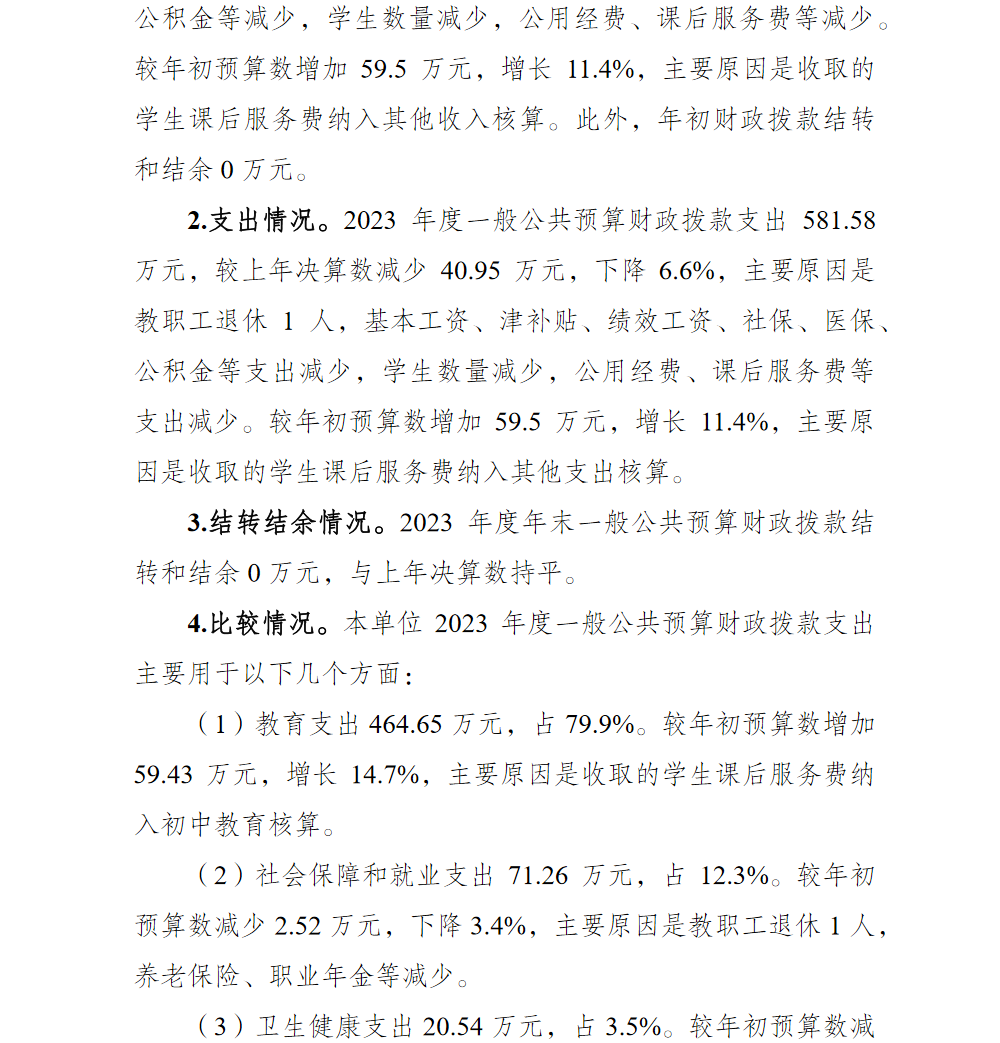 公积金等减少，学生数量减少，公用经费、课后服务费等减少。较年初预算数增加 59.5 万元，增长 11.4%，主要原因是收取的学生课后服务费纳入其他收入核算。此外，年初财政拨款结转和结余 0 万元。

2.支出情况。2023 年度一般公共预算财政拨款支出 581.58 万元，较上年决算数减少 40.95 万元，下降 6.6%，主要原因是教职工退休 1 人，基本工资、津补贴、绩效工资、社保、医保、公积金等支出减少，学生数量减少，公用经费、课后服务费等支出减少。较年初预算数增加 59.5 万元，增长 11.4%，主要原因是收取的学生课后服务费纳入其他支出核算。

3.结转结余情况。2023 年度年末一般公共预算财政拨款结转和结余 0 万元，与上年决算数持平。

4.比较情况。本单位 2023 年度一般公共预算财政拨款支出主要用于以下几个方面：

（1）教育支出 464.65 万元，占 79.9%。较年初预算数增加 59.43 万元，增长 14.7%，主要原因是收取的学生课后服务费纳入初中教育核算。

（2）社会保障和就业支出 71.26 万元，占 12.3%。较年初预算数减少 2.52 万元，下降 3.4%，主要原因是教职工退休 1 人，养老保险、职业年金等减少。

（3）卫生健康支出 20.54 万元，占 3.5%。较年初预算数减